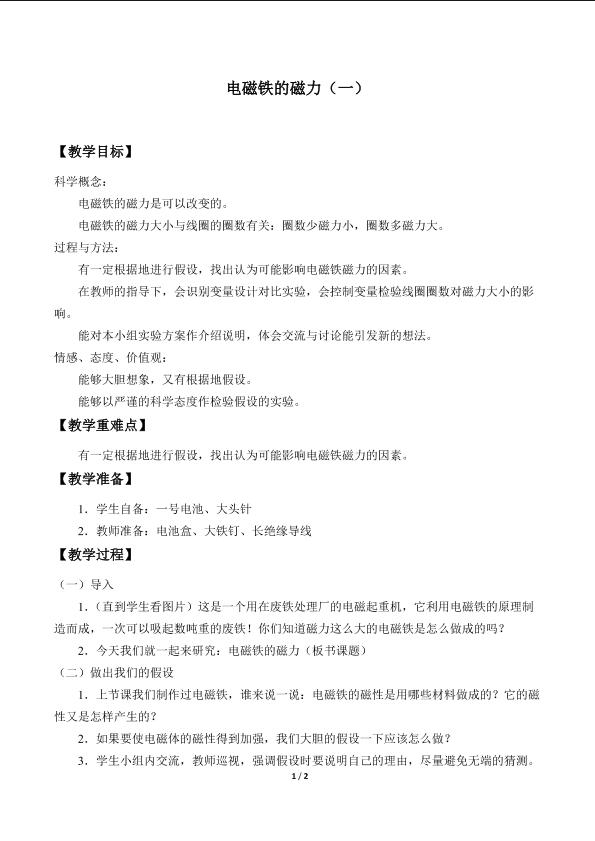 电磁铁的磁力（一）

【教学目标】

科学概念：

电磁铁的磁力是可以改变的。

电磁铁的磁力大小与线圈的圈数有关：圈数少磁力小，圈数多磁力大。

过程与方法：

有一定根据地进行假设，找出认为可能影响电磁铁磁力的因素。

在教师的指导下，会识别变量设计对比实验，会控制变量检验线圈圈数对磁力大小的影响。

能对本小组实验方案作介绍说明，体会交流与讨论能引发新的想法。

情感、态度、价值观：

能够大胆想象，又有根据地假设。

能够以严谨的科学态度作检验假设的实验。

【教学重难点】

有一定根据地进行假设，找出认为可能影响电磁铁磁力的因素。

【教学准备】

1．学生自备：一号电池、大头针

2．教师准备：电池盒、大铁钉、长绝缘导线

【教学过程】

（一）导入

1．（直到学生看图片）这是一个用在废铁处理厂的电磁起重机，它利用电磁铁的原理制造而成，一次可以吸起数吨重的废铁！你们知道磁力这么大的电磁铁是怎么做成的吗？

2．今天我们就一起来研究：电磁铁的磁力（板书课题）

（二）做出我们的假设

1．上节课我们制作过电磁铁，谁来说一说：电磁铁的磁性是用哪些材料做成的？它的磁性又是怎样产生的？

2．如果要使电磁体的磁性得到加强，我们大胆的假设一下应该怎么做？

3．学生小组内交流，教师巡视，强调假设时要说明自己的理由，尽量避免无端的猜测。

1 / 2